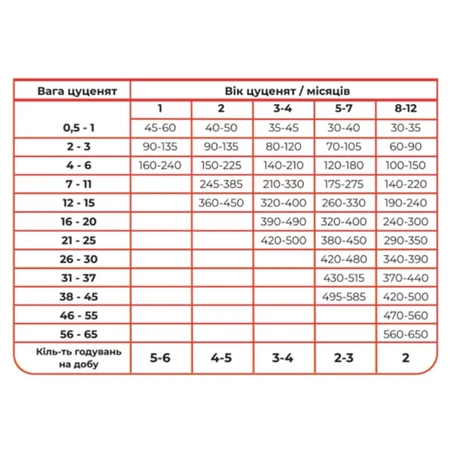 | Вага цуценят | Вік цуценят / місяців | | | | |
|---|---|---|---|---|---|
| | 1 | 2 | 3-4 | 5-7 | 8-12 |
| 0,5 - 1 | 45-60 | 40-50 | 35-45 | 30-40 | 30-35 |
| 2 - 3 | 90-135 | 90-135 | 80-120 | 70-105 | 60-90 |
| 4 - 6 | 160-240 | 150-225 | 140-210 | 120-180 | 100-150 |
| 7 - 11 | | 245-385 | 210-330 | 175-275 | 140-220 |
| 12 - 15 | | 360-450 | 320-400 | 260-330 | 190-240 |
| 16 - 20 | | | 390-490 | 320-400 | 240-300 |
| 21 - 25 | | | 420-500 | 380-450 | 290-350 |
| 26 - 30 | | | | 420-480 | 340-390 |
| 31 - 37 | | | | 430-515 | 370-440 |
| 38 - 45 | | | | 495-585 | 420-500 |
| 46 - 55 | | | | | 470-560 |
| 56 - 65 | | | | | 560-650 |
| Кіль-ть годувань на добу | 5-6 | 4-5 | 3-4 | 2-3 | 2 |